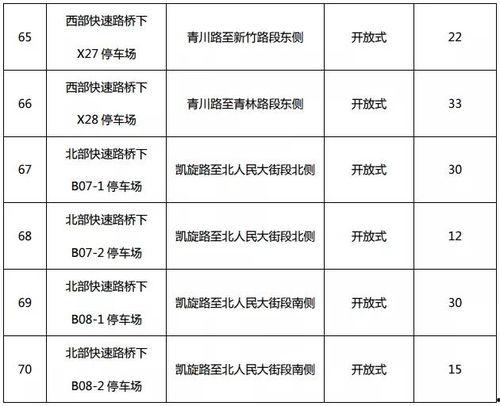 | 65 | 西部快速路桥下X27停车场 | 青川路至新竹路段东侧 | 开放式 | 22 |
|---|---|---|---|---|
| 66 | 西部快速路桥下X28停车场 | 青川路至青林路段东侧 | 开放式 | 33 |
| 67 | 北部快速路桥下B07-1停车场 | 凯旋路至北人民大街段北侧 | 开放式 | 30 |
| 68 | 北部快速路桥下B07-2停车场 | 凯旋路至北人民大街段北侧 | 开放式 | 12 |
| 69 | 北部快速路桥下B08-1停车场 | 凯旋路至北人民大街段南侧 | 开放式 | 30 |
| 70 | 北部快速路桥下B08-2停车场 | 凯旋路至北人民大街段南侧 | 开放式 | 15 |